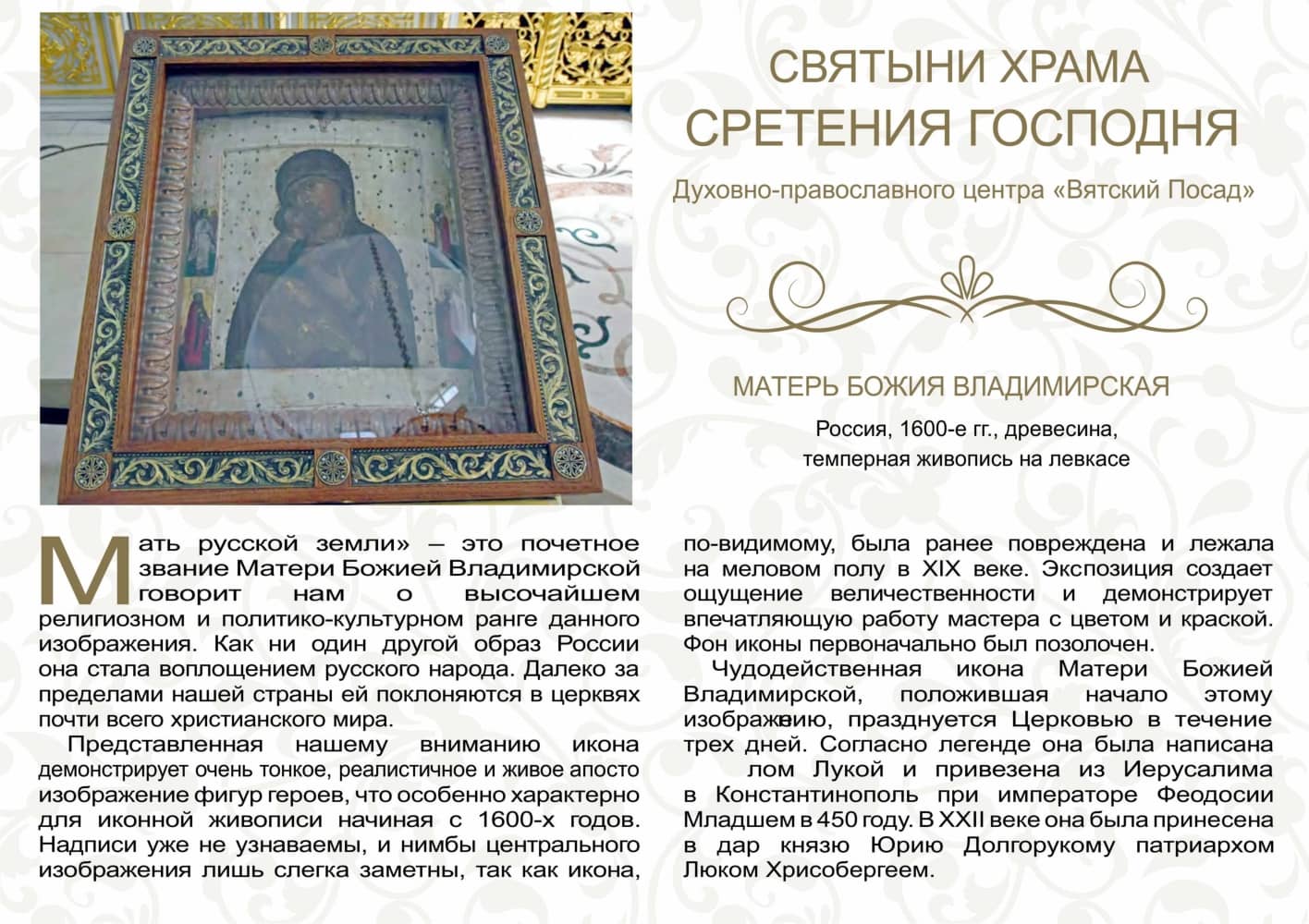 СВЯТЫНИ ХРАМА
СРЕТЕНИЯ ГОСПОДНЯ

Духовно-православного центра «Вятский Посад»

МАТЕРЬ БОЖИЯ ВЛАДИМИРСКАЯ

Россия, 1600-е гг., древесина,
темперная живопись на левкасе

Мать русской земли» – это почетное звание Матери Божией Владимирской говорит нам о высочайшем религиозном и политико-культурном ранге данного изображения. Как ни один другой образ России она стала воплощением русского народа. Далеко за пределами нашей страны ей поклоняются в церквях почти всего христианского мира.

Представленная нашему вниманию икона демонстрирует очень тонкое, реалистичное и живое апосто изображение фигур героев, что особенно характерно для иконной живописи начиная с 1600-х годов. Надписи уже не узнаваемы, и нимбы центрального изображения лишь слегка заметны, так как икона, по-видимому, была ранее повреждена и лежала на меловом полу в XIX веке. Экспозиция создает ощущение величественности и демонстрирует впечатляющую работу мастера с цветом и краской. Фон иконы первоначально был позолочен.

Чудодейственная икона Матери Божией Владимирской, положившая начало этому изображению, празднуется Церковью в течение трех дней. Согласно легенде она была написана лом Лукой и привезена из Иерусалима в Константинополь при императоре Феодосии Младшем в 450 году. В XXII веке она была принесена в дар князю Юрию Долгорукому патриархом Люком Хрисобергеем.